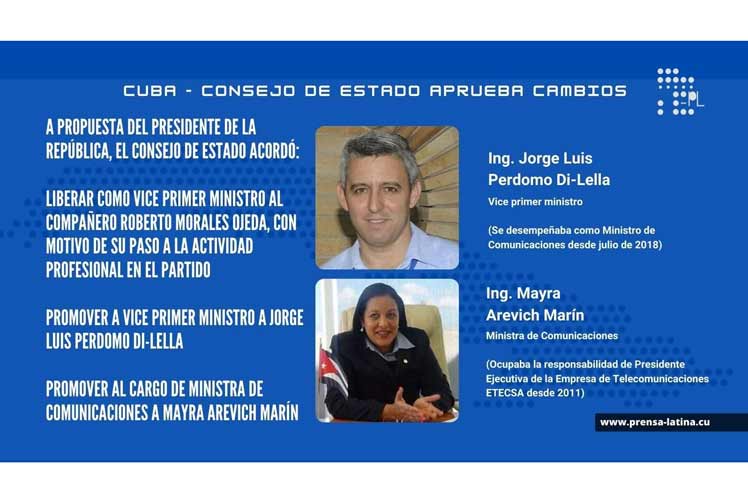 CUBA - CONSEJO DE ESTADO APRUEBA CAMBIOS

PL

A PROPUESTA DEL PRESIDENTE DE LA REPÚBLICA, EL CONSEJO DE ESTADO ACORDÓ:

LIBERAR COMO VICE PRIMER MINISTRO AL COMPAÑERO ROBERTO MORALES OJEDA, CON MOTIVO DE SU PASO A LA ACTIVIDAD PROFESIONAL EN EL PARTIDO

PROMOVER A VICE PRIMER MINISTRO A JORGE LUIS PERDOMO DI-LELLA

PROMOVER AL CARGO DE MINISTRA DE COMUNICACIONES A MAYRA AREVICH MARÍN

Ing. Jorge Luis Perdomo Di-Lella
Vice primer ministro

(Se desempeñaba como Ministro de Comunicaciones desde julio de 2018)

Ing. Mayra Arevich Marín
Ministra de Comunicaciones

(Ocupaba la responsabilidad de Presidente Ejecutiva de la Empresa de Telecomunicaciones ETECSA desde 2011)

www.prensa-latina.cu